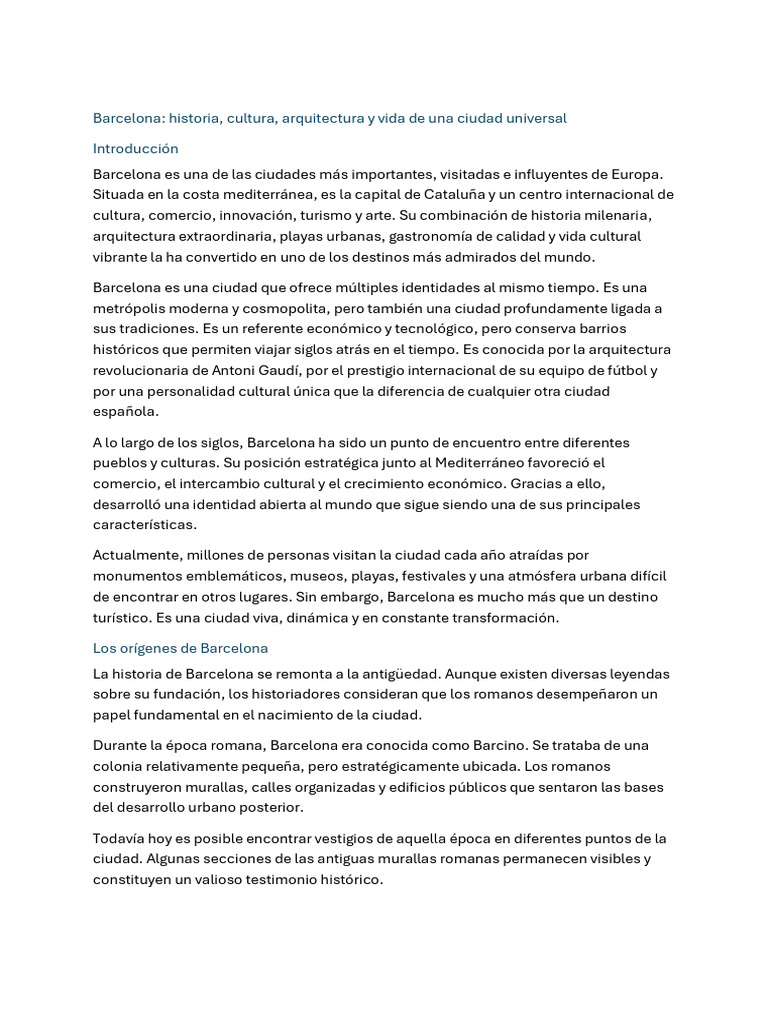 Barcelona: historia, cultura, arquitectura y vida de una ciudad universal

Introducción

Barcelona es una de las ciudades más importantes, visitadas e influyentes de Europa. Situada en la costa mediterránea, es la capital de Cataluña y un centro internacional de cultura, comercio, innovación, turismo y arte. Su combinación de historia milenaria, arquitectura extraordinaria, playas urbanas, gastronomía de calidad y vida cultural vibrante la ha convertido en uno de los destinos más admirados del mundo.

Barcelona es una ciudad que ofrece múltiples identidades al mismo tiempo. Es una metrópolis moderna y cosmopolita, pero también una ciudad profundamente ligada a sus tradiciones. Es un referente económico y tecnológico, pero conserva barrios históricos que permiten viajar siglos atrás en el tiempo. Es conocida por la arquitectura revolucionaria de Antoni Gaudí, por el prestigio internacional de su equipo de fútbol y por una personalidad cultural única que la diferencia de cualquier otra ciudad española.

A lo largo de los siglos, Barcelona ha sido un punto de encuentro entre diferentes pueblos y culturas. Su posición estratégica junto al Mediterráneo favoreció el comercio, el intercambio cultural y el crecimiento económico. Gracias a ello, desarrolló una identidad abierta al mundo que sigue siendo una de sus principales características.

Actualmente, millones de personas visitan la ciudad cada año atraídas por monumentos emblemáticos, museos, playas, festivales y una atmósfera urbana difícil de encontrar en otros lugares. Sin embargo, Barcelona es mucho más que un destino turístico. Es una ciudad viva, dinámica y en constante transformación.

Los orígenes de Barcelona

La historia de Barcelona se remonta a la antigüedad. Aunque existen diversas leyendas sobre su fundación, los historiadores consideran que los romanos desempeñaron un papel fundamental en el nacimiento de la ciudad.

Durante la época romana, Barcelona era conocida como Barcino. Se trataba de una colonia relativamente pequeña, pero estratégicamente ubicada. Los romanos construyeron murallas, calles organizadas y edificios públicos que sentaron las bases del desarrollo urbano posterior.

Todavía hoy es posible encontrar vestigios de aquella época en diferentes puntos de la ciudad. Algunas secciones de las antiguas murallas romanas permanecen visibles y constituyen un valioso testimonio histórico.